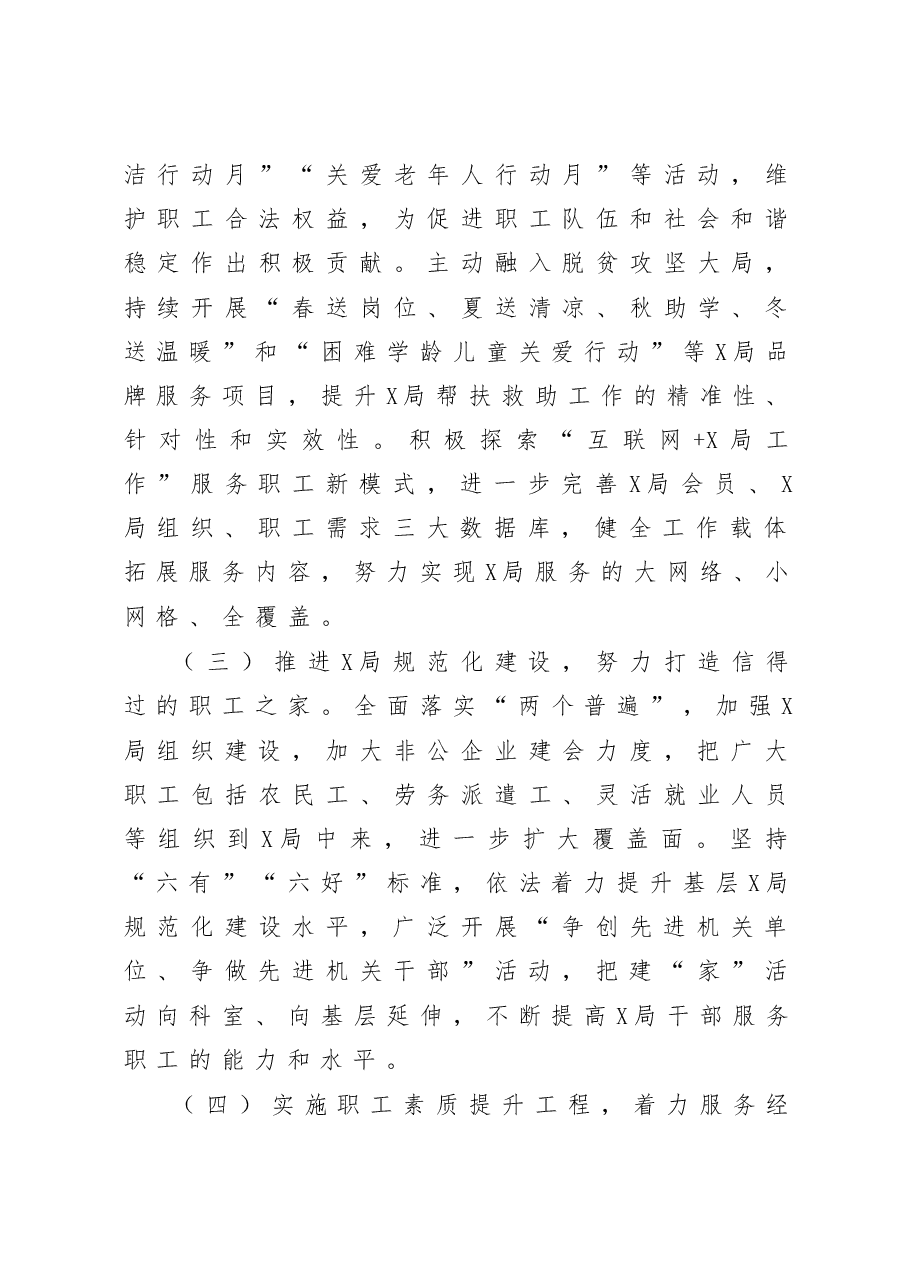 洁行动月”“关爱老年人行动月”等活动，维护职工合法权益，为促进职工队伍和社会和谐稳定作出积极贡献。主动融入脱贫攻坚大局，持续开展“春送岗位、夏送清凉、秋助学、冬送温暖”和“困难学龄儿童关爱行动”等X局品牌服务项目，提升X局帮扶救助工作的精准性、针对性和实效性。积极探索“互联网+X局工作”服务职工新模式，进一步完善X局会员、X局组织、职工需求三大数据库，健全工作载体拓展服务内容，努力实现X局服务的大网络、小网格、全覆盖。

（三）推进X局规范化建设，努力打造信得过的职工之家。全面落实“两个普遍”，加强X局组织建设，加大非公企业建会力度，把广大职工包括农民工、劳务派遣工、灵活就业人员等组织到X局中来，进一步扩大覆盖面。坚持“六有”“六好”标准，依法着力提升基层X局规范化建设水平，广泛开展“争创先进机关单位、争做先进机关干部”活动，把建“家”活动向科室、向基层延伸，不断提高X局干部服务职工的能力和水平。

（四）实施职工素质提升工程，着力服务经